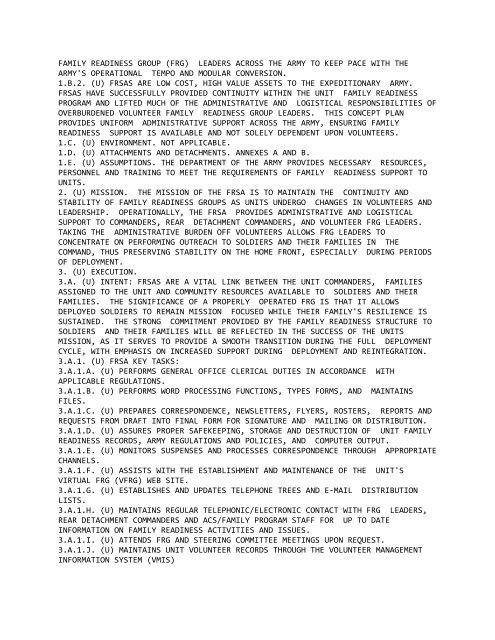 FAMILY READINESS GROUP (FRG) LEADERS ACROSS THE ARMY TO KEEP PACE WITH THE ARMY'S OPERATIONAL TEMPO AND MODULAR CONVERSION.
1.B.2. (U) FRSAS ARE LOW COST, HIGH VALUE ASSETS TO THE EXPEDITIONARY ARMY. FRSAS HAVE SUCCESSFULLY PROVIDED CONTINUITY WITHIN THE UNIT FAMILY READINESS PROGRAM AND LIFTED MUCH OF THE ADMINISTRATIVE AND LOGISTICAL RESPONSIBILITIES OF OVERBURDENED VOLUNTEER FAMILY READINESS GROUP LEADERS. THIS CONCEPT PLAN PROVIDES UNIFORM ADMINISTRATIVE SUPPORT ACROSS THE ARMY, ENSURING FAMILY READINESS SUPPORT IS AVAILABLE AND NOT SOLELY DEPENDENT UPON VOLUNTEERS.
1.C. (U) ENVIRONMENT. NOT APPLICABLE.
1.D. (U) ATTACHMENTS AND DETACHMENTS. ANNEXES A AND B.
1.E. (U) ASSUMPTIONS. THE DEPARTMENT OF THE ARMY PROVIDES NECESSARY RESOURCES, PERSONNEL AND TRAINING TO MEET THE REQUIREMENTS OF FAMILY READINESS SUPPORT TO UNITS.
2. (U) MISSION. THE MISSION OF THE FRSA IS TO MAINTAIN THE CONTINUITY AND STABILITY OF FAMILY READINESS GROUPS AS UNITS UNDERGO CHANGES IN VOLUNTEERS AND LEADERSHIP. OPERATIONALLY, THE FRSA PROVIDES ADMINISTRATIVE AND LOGISTICAL SUPPORT TO COMMANDERS, REAR DETACHMENT COMMANDERS, AND VOLUNTEER FRG LEADERS. TAKING THE ADMINISTRATIVE BURDEN OFF VOLUNTEERS ALLOWS FRG LEADERS TO CONCENTRATE ON PERFORMING OUTREACH TO SOLDIERS AND THEIR FAMILIES IN THE COMMAND, THUS PRESERVING STABILITY ON THE HOME FRONT, ESPECIALLY DURING PERIODS OF DEPLOYMENT.
3. (U) EXECUTION.
3.A. (U) INTENT: FRSAS ARE A VITAL LINK BETWEEN THE UNIT COMMANDERS, FAMILIES ASSIGNED TO THE UNIT AND COMMUNITY RESOURCES AVAILABLE TO SOLDIERS AND THEIR FAMILIES. THE SIGNIFICANCE OF A PROPERLY OPERATED FRG IS THAT IT ALLOWS DEPLOYED SOLDIERS TO REMAIN MISSION FOCUSED WHILE THEIR FAMILY'S RESILIENCE IS SUSTAINED. THE STRONG COMMITMENT PROVIDED BY THE FAMILY READINESS STRUCTURE TO SOLDIERS AND THEIR FAMILIES WILL BE REFLECTED IN THE SUCCESS OF THE UNITS MISSION, AS IT SERVES TO PROVIDE A SMOOTH TRANSITION DURING THE FULL DEPLOYMENT CYCLE, WITH EMPHASIS ON INCREASED SUPPORT DURING DEPLOYMENT AND REINTEGRATION.
3.A.1. (U) FRSA KEY TASKS:
3.A.1.A. (U) PERFORMS GENERAL OFFICE CLERICAL DUTIES IN ACCORDANCE WITH APPLICABLE REGULATIONS.
3.A.1.B. (U) PERFORMS WORD PROCESSING FUNCTIONS, TYPES FORMS, AND MAINTAINS FILES.
3.A.1.C. (U) PREPARES CORRESPONDENCE, NEWSLETTERS, FLYERS, ROSTERS, REPORTS AND REQUESTS FROM DRAFT INTO FINAL FORM FOR SIGNATURE AND MAILING OR DISTRIBUTION.
3.A.1.D. (U) ASSURES PROPER SAFEKEEPING, STORAGE AND DESTRUCTION OF UNIT FAMILY READINESS RECORDS, ARMY REGULATIONS AND POLICIES, AND COMPUTER OUTPUT.
3.A.1.E. (U) MONITORS SUSPENSES AND PROCESSES CORRESPONDENCE THROUGH APPROPRIATE CHANNELS.
3.A.1.F. (U) ASSISTS WITH THE ESTABLISHMENT AND MAINTENANCE OF THE UNIT'S VIRTUAL FRG (VFRG) WEB SITE.
3.A.1.G. (U) ESTABLISHES AND UPDATES TELEPHONE TREES AND E-MAIL DISTRIBUTION LISTS.
3.A.1.H. (U) MAINTAINS REGULAR TELEPHONIC/ELECTRONIC CONTACT WITH FRG LEADERS, REAR DETACHMENT COMMANDERS AND ACS/FAMILY PROGRAM STAFF FOR UP TO DATE INFORMATION ON FAMILY READINESS ACTIVITIES AND ISSUES.
3.A.1.I. (U) ATTENDS FRG AND STEERING COMMITTEE MEETINGS UPON REQUEST.
3.A.1.J. (U) MAINTAINS UNIT VOLUNTEER RECORDS THROUGH THE VOLUNTEER MANAGEMENT INFORMATION SYSTEM (VMIS)